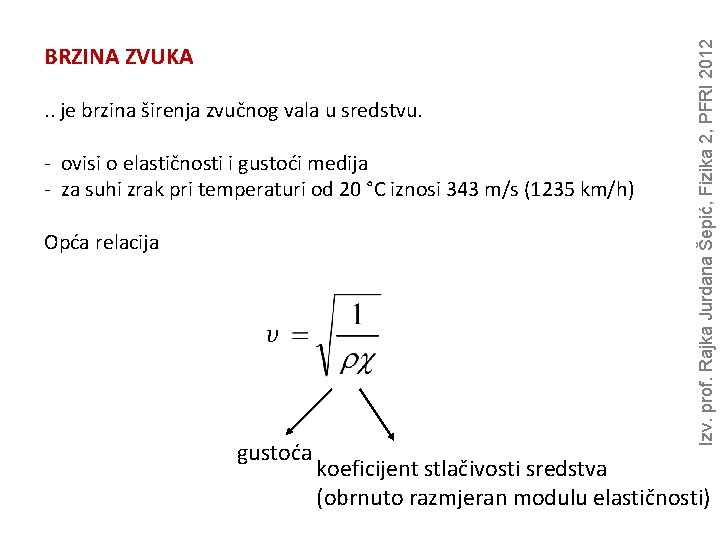 BRZINA ZVUKA

.. je brzina širenja zvučnog vala u sredstvu.

- ovisi o elastičnosti i gustoći medija
- za suhi zrak pri temperaturi od 20 °C iznosi 343 m/s (1235 km/h)

Opća relacija

$\upsilon = \sqrt{\frac{1}{\rho\chi}}$

gustoća

koeficijent stlačivosti sredstva (obrnuto razmjeran modulu elastičnosti)

Izv. prof. Rajka Jurdana Šepić, Fizika 2, PFRI 2012